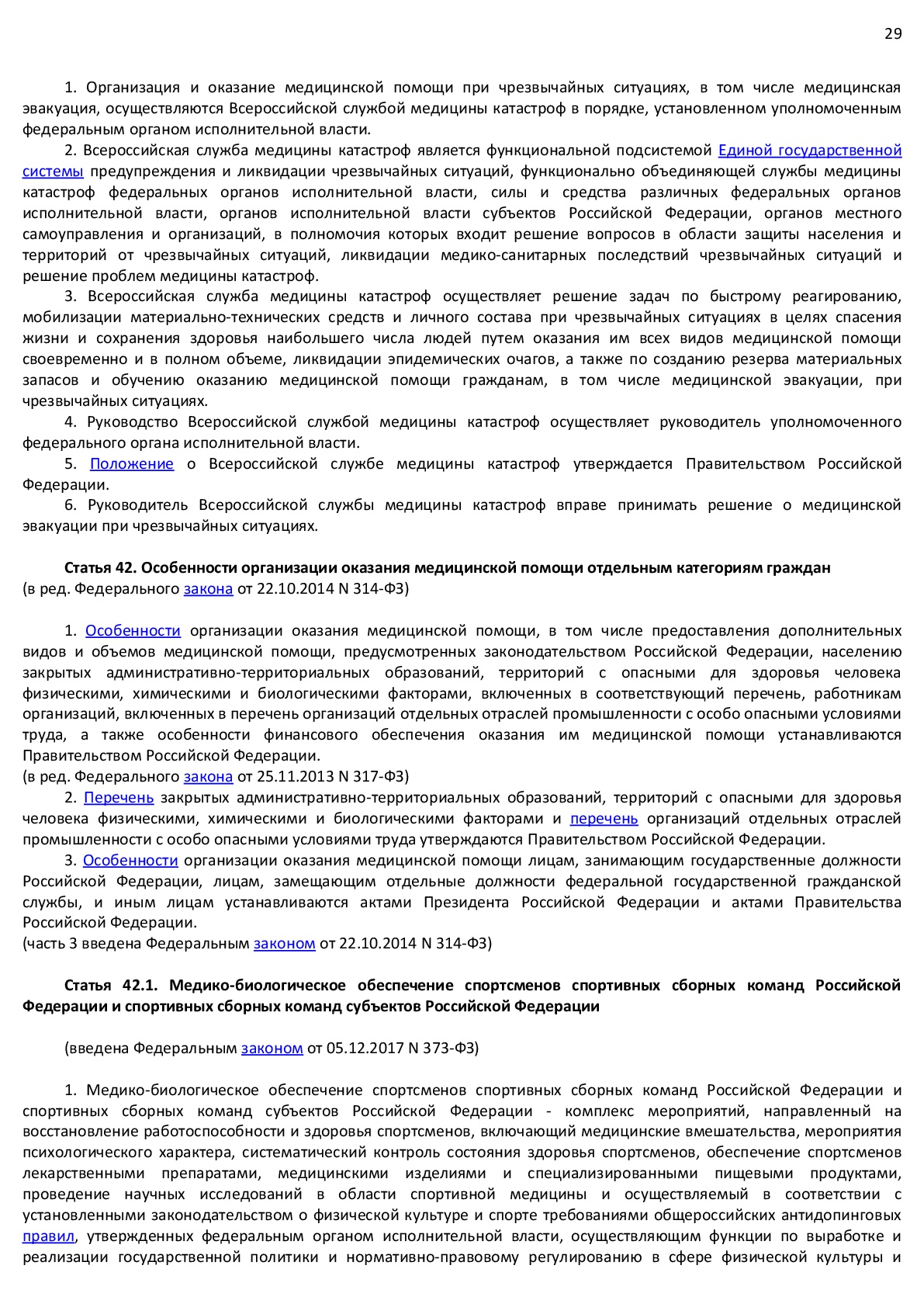 29

1. Организация и оказание медицинской помощи при чрезвычайных ситуациях, в том числе медицинская эвакуация, осуществляются Всероссийской службой медицины катастроф в порядке, установленном уполномоченным федеральным органом исполнительной власти.

2. Всероссийская служба медицины катастроф является функциональной подсистемой Единой государственной системы предупреждения и ликвидации чрезвычайных ситуаций, функционально объединяющей службы медицины катастроф федеральных органов исполнительной власти, силы и средства различных федеральных органов исполнительной власти, органов исполнительной власти субъектов Российской Федерации, органов местного самоуправления и организаций, в полномочия которых входит решение вопросов в области защиты населения и территорий от чрезвычайных ситуаций, ликвидации медико-санитарных последствий чрезвычайных ситуаций и решение проблем медицины катастроф.

3. Всероссийская служба медицины катастроф осуществляет решение задач по быстрому реагированию, мобилизации материально-технических средств и личного состава при чрезвычайных ситуациях в целях спасения жизни и сохранения здоровья наибольшего числа людей путем оказания им всех видов медицинской помощи своевременно и в полном объеме, ликвидации эпидемических очагов, а также по созданию резерва материальных запасов и обучению оказанию медицинской помощи гражданам, в том числе медицинской эвакуации, при чрезвычайных ситуациях.

4. Руководство Всероссийской службой медицины катастроф осуществляет руководитель уполномоченного федерального органа исполнительной власти.

5. Положение о Всероссийской службе медицины катастроф утверждается Правительством Российской Федерации.

6. Руководитель Всероссийской службы медицины катастроф вправе принимать решение о медицинской эвакуации при чрезвычайных ситуациях.

Статья 42. Особенности организации оказания медицинской помощи отдельным категориям граждан
(в ред. Федерального закона от 22.10.2014 N 314-ФЗ)

1. Особенности организации оказания медицинской помощи, в том числе предоставления дополнительных видов и объемов медицинской помощи, предусмотренных законодательством Российской Федерации, населению закрытых административно-территориальных образований, территорий с опасными для здоровья человека физическими, химическими и биологическими факторами, включенных в соответствующий перечень, работникам организаций, включенных в перечень организаций отдельных отраслей промышленности с особо опасными условиями труда, а также особенности финансового обеспечения оказания им медицинской помощи устанавливаются Правительством Российской Федерации.
(в ред. Федерального закона от 25.11.2013 N 317-ФЗ)

2. Перечень закрытых административно-территориальных образований, территорий с опасными для здоровья человека физическими, химическими и биологическими факторами и перечень организаций отдельных отраслей промышленности с особо опасными условиями труда утверждаются Правительством Российской Федерации.

3. Особенности организации оказания медицинской помощи лицам, занимающим государственные должности Российской Федерации, лицам, замещающим отдельные должности федеральной государственной гражданской службы, и иным лицам устанавливаются актами Президента Российской Федерации и актами Правительства Российской Федерации.
(часть 3 введена Федеральным законом от 22.10.2014 N 314-ФЗ)

Статья 42.1. Медико-биологическое обеспечение спортсменов спортивных сборных команд Российской Федерации и спортивных сборных команд субъектов Российской Федерации

(введена Федеральным законом от 05.12.2017 N 373-ФЗ)

1. Медико-биологическое обеспечение спортсменов спортивных сборных команд Российской Федерации и спортивных сборных команд субъектов Российской Федерации - комплекс мероприятий, направленный на восстановление работоспособности и здоровья спортсменов, включающий медицинские вмешательства, мероприятия психологического характера, систематический контроль состояния здоровья спортсменов, обеспечение спортсменов лекарственными препаратами, медицинскими изделиями и специализированными пищевыми продуктами, проведение научных исследований в области спортивной медицины и осуществляемый в соответствии с установленными законодательством о физической культуре и спорте требованиями общероссийских антидопинговых правил, утвержденных федеральным органом исполнительной власти, осуществляющим функции по выработке и реализации государственной политики и нормативно-правовому регулированию в сфере физической культуры и